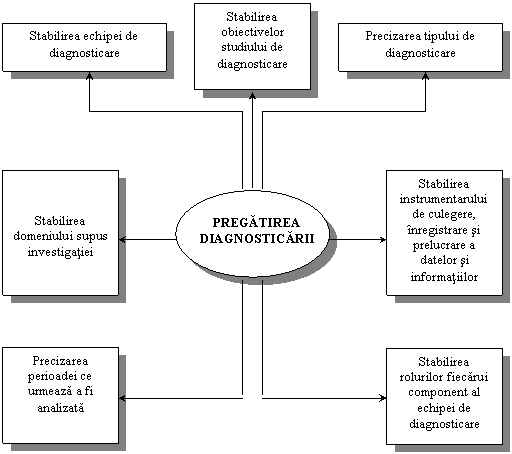 Stabilirea echipei de diagnosticare

Stabilirea obiectivelor studiului de diagnosticare

Precizarea tipului de diagnosticare

Stabilirea domeniului supus investigaţiei

PREGĂTIREA DIAGNOSTICĂRII

Stabilirea instrumentarului de culegere, înregistrare şi prelucrare a datelor şi informaţiilor

Precizarea perioadei ce urmează a fi analizată

Stabilirea rolurilor fiecărui component al echipei de diagnosticare